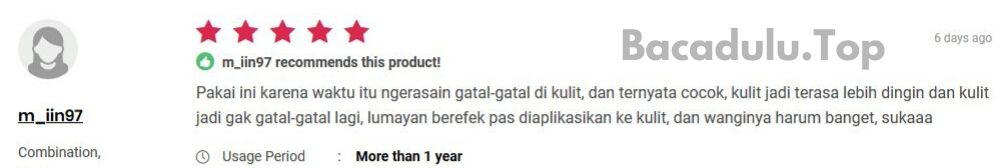 m_iin97

Combination,

m_iin97 recommends this product!

Bacadulu.Top

6 days ago

Pakai ini karena waktu itu ngerasain gatal-gatal di kulit, dan ternyata cocok, kulit jadi terasa lebih dingin dan kulit jadi gak gatal-gatal lagi, lumayan berefek pas diaplikasikan ke kulit, dan wanginya harum banget, sukaaa

Usage Period : More than 1 year